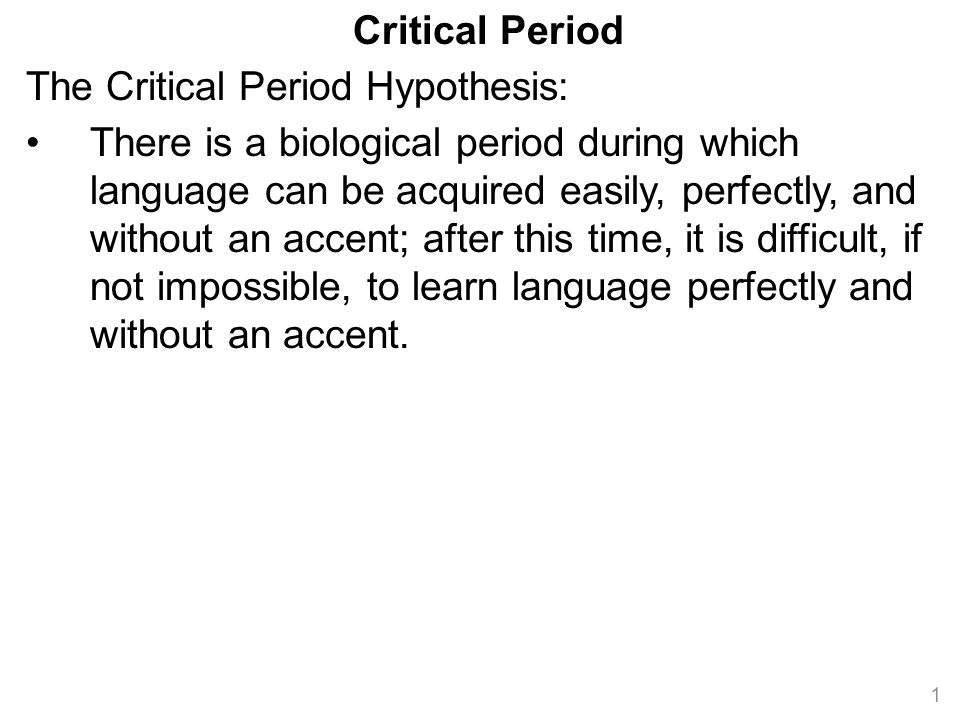 Critical Period

The Critical Period Hypothesis:

• There is a biological period during which language can be acquired easily, perfectly, and without an accent; after this time, it is difficult, if not impossible, to learn language perfectly and without an accent.

1